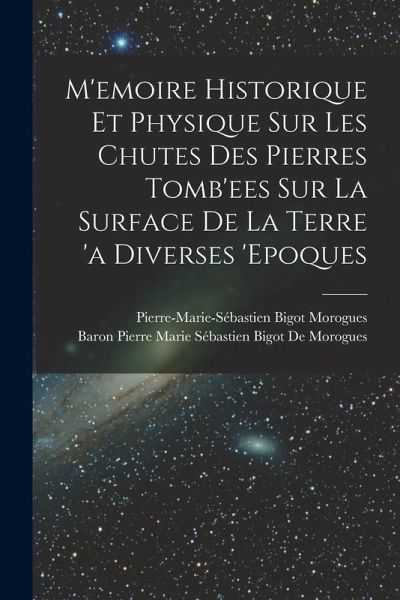 M'emoire Historique Et Physique Sur Les Chutes Des Pierres Tomb'ees Sur La Surface De La Terre 'a Diverses 'Epoques

Pierre-Marie-Sébastien Bigot Morogues
Baron Pierre Marie Sébastien Bigot De Morogues